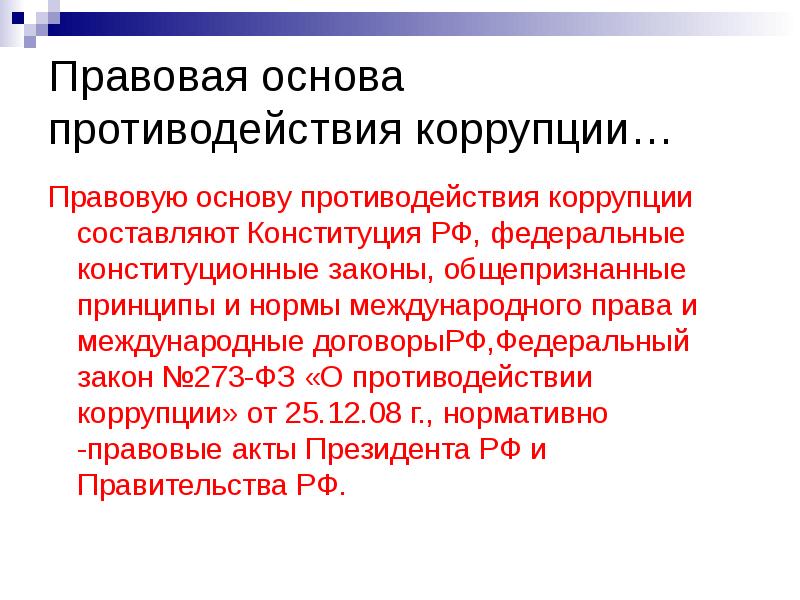 Правовая основа противодействия коррупции…

Правовую основу противодействия коррупции составляют Конституция РФ, федеральные конституционные законы, общепризнанные принципы и нормы международного права и международные договорыРФ,Федеральный закон №273-ФЗ «О противодействии коррупции» от 25.12.08 г., нормативно -правовые акты Президента РФ и Правительства РФ.